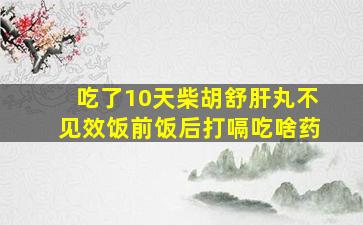 吃了10天柴胡舒肝丸不见效饭前饭后打嗝吃啥药